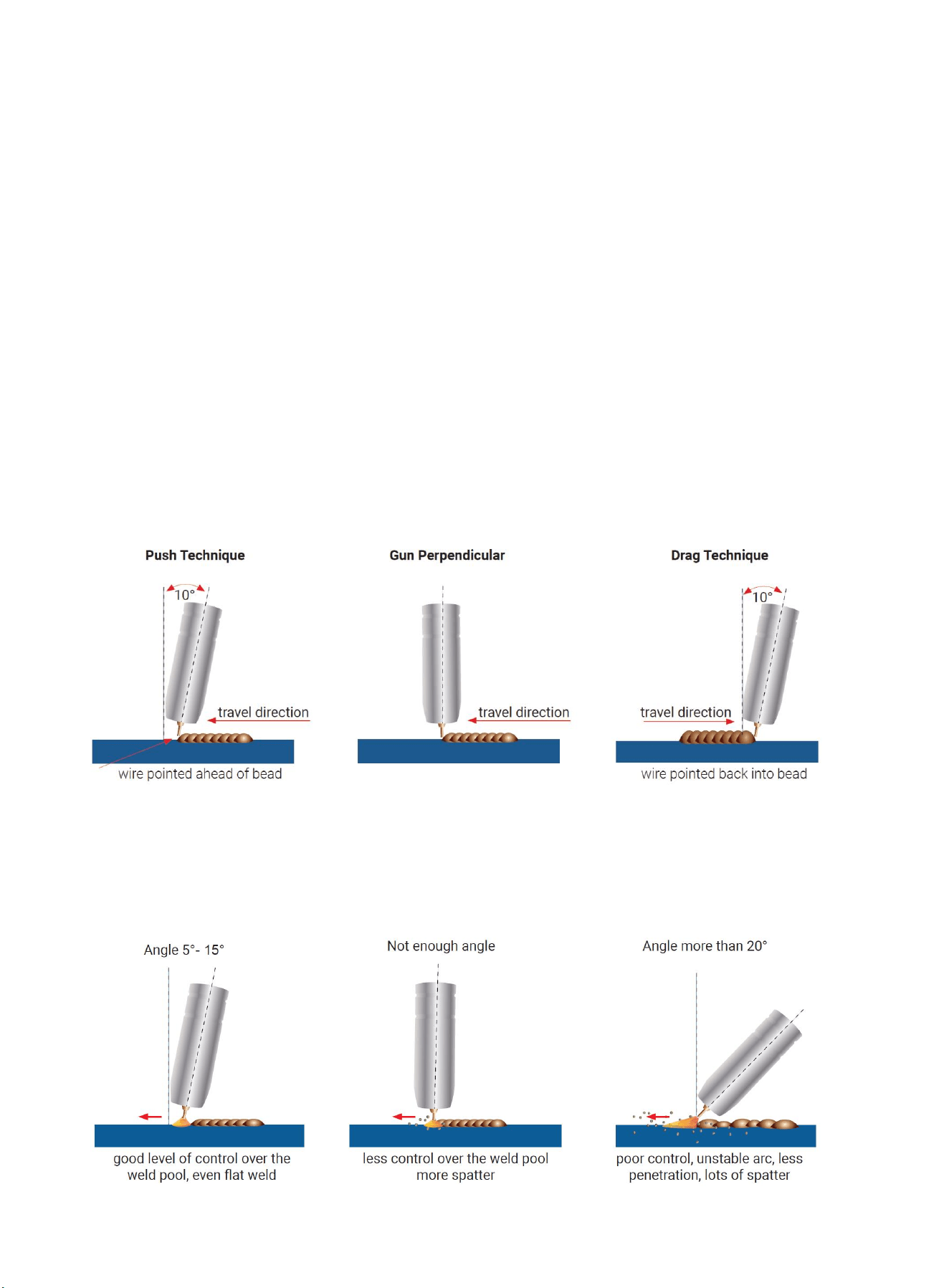 Push Technique

10°

travel direction

wire pointed ahead of bead

Gun Perpendicular

travel direction

Drag Technique

10°

travel direction

wire pointed back into bead

Angle 5°- 15°

good level of control over the weld pool, even flat weld

Not enough angle

less control over the weld pool more spatter

Angle more than 20°

poor control, unstable arc, less penetration, lots of spatter